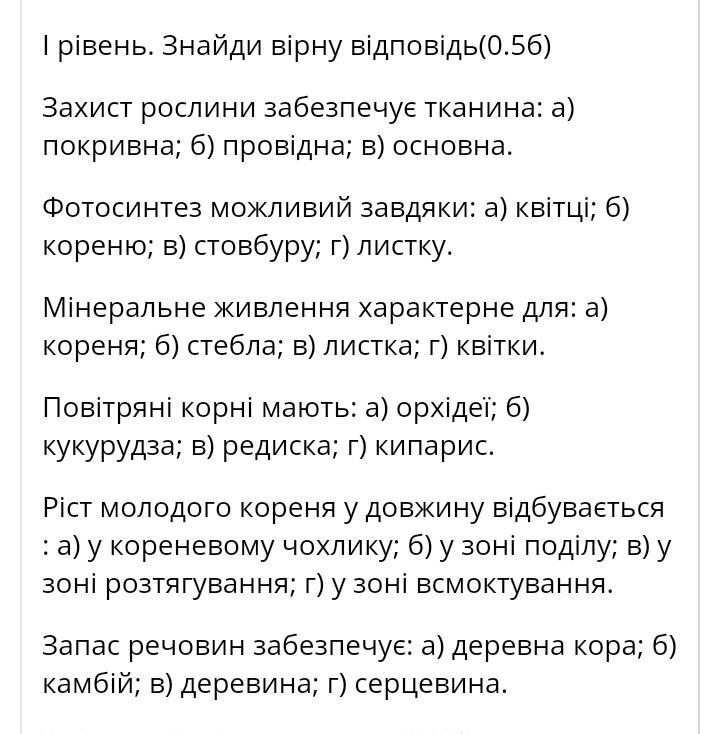 І рівень. Знайди вірну відповідь(0.5б)

Захист рослини забезпечує тканина: а) покривна; б) провідна; в) основна.

Фотосинтез можливий завдяки: а) квітці; б) кореню; в) стовбуру; г) листку.

Мінеральне живлення характерне для: а) кореня; б) стебла; в) листка; г) квітки.

Повітряні корні мають: а) орхідеї; б) кукурудза; в) редиска; г) кипарис.

Ріст молодого кореня у довжину відбувається : а) у кореневому чохлику; б) у зоні поділу; в) у зоні розтягування; г) у зоні всмоктування.

Запас речовин забезпечує: а) деревна кора; б) камбій; в) деревина; г) серцевина.